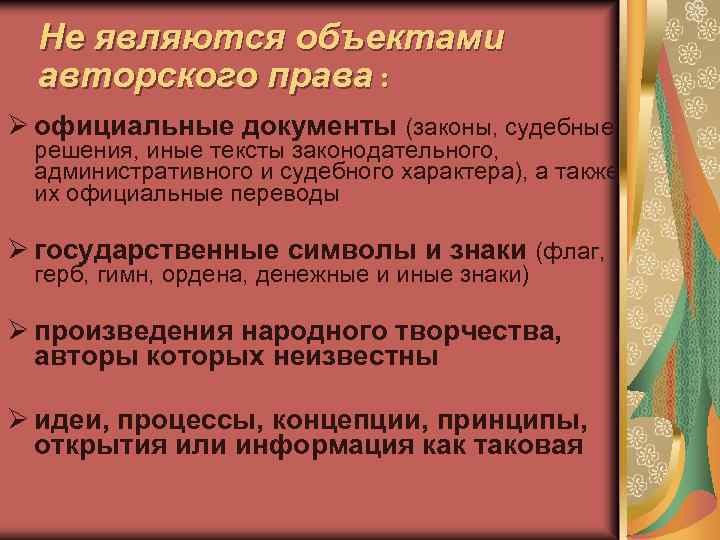 Не являются объектами авторского права :

➢ официальные документы (законы, судебные решения, иные тексты законодательного, административного и судебного характера), а также их официальные переводы

➢ государственные символы и знаки (флаг, герб, гимн, ордена, денежные и иные знаки)

➢ произведения народного творчества, авторы которых неизвестны

➢ идеи, процессы, концепции, принципы, открытия или информация как таковая